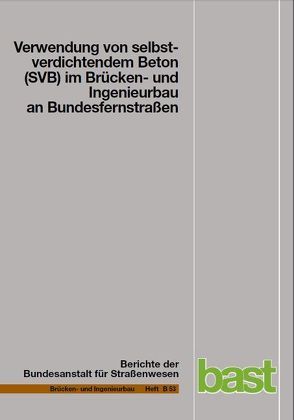 Verwendung von selbstverdichtendem Beton (SVB) im Brücken- und Ingenieurbau an Bundesfernstraßen

Berichte der Bundesanstalt für Straßenwesen

Brücken- und Ingenieurbau Heft B 53

bast